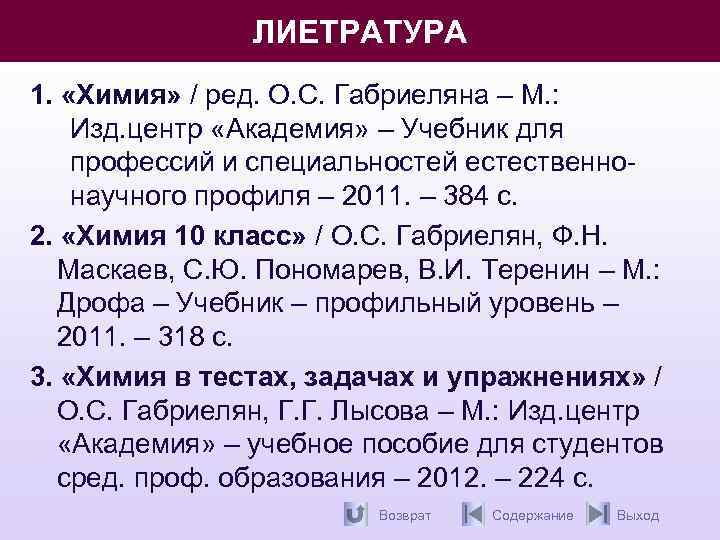 ЛИЕТРАТУРА

1. «Химия» / ред. О.С. Габриеляна – М.: Изд.центр «Академия» – Учебник для профессий и специальностей естественно-научного профиля – 2011. – 384 с.

2. «Химия 10 класс» / О.С. Габриелян, Ф.Н. Маскаев, С.Ю. Пономарев, В.И. Теренин – М.: Дрофа – Учебник – профильный уровень – 2011. – 318 с.

3. «Химия в тестах, задачах и упражнениях» / О.С. Габриелян, Г.Г. Лысова – М.: Изд.центр «Академия» – учебное пособие для студентов сред. проф. образования – 2012. – 224 с.

Возврат Содержание Выход